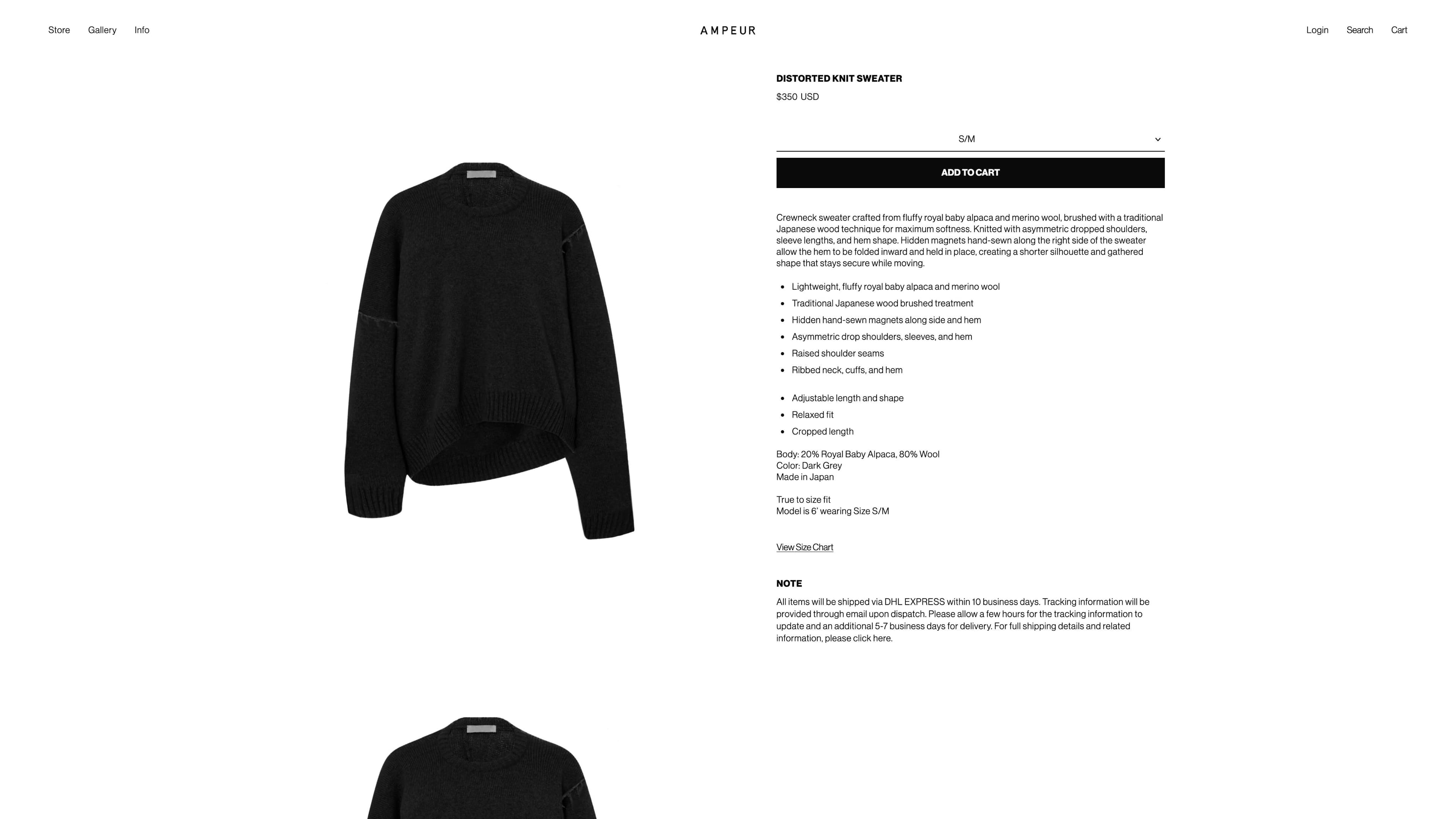 Store Gallery Info

AMPEUR

Login Search Cart

DISTORTED KNIT SWEATER

$350 USD

S/M

ADD TO CART

Crewneck sweater crafted from fluffy royal baby alpaca and merino wool, brushed with a traditional Japanese wood technique for maximum softness. Knitted with asymmetric dropped shoulders, sleeve lengths, and hem shape. Hidden magnets hand-sewn along the right side of the sweater allow the hem to be folded inward and held in place, creating a shorter silhouette and gathered shape that stays secure while moving.

- Lightweight, fluffy royal baby alpaca and merino wool
- Traditional Japanese wood brushed treatment
- Hidden hand-sewn magnets along side and hem
- Asymmetric drop shoulders, sleeves, and hem
- Raised shoulder seams
- Ribbed neck, cuffs, and hem

- Adjustable length and shape
- Relaxed fit
- Cropped length

Body: 20% Royal Baby Alpaca, 80% Wool
Color: Dark Grey
Made in Japan

True to size fit
Model is 6' wearing Size S/M

View Size Chart

NOTE

All items will be shipped via DHL EXPRESS within 10 business days. Tracking information will be provided through email upon dispatch. Please allow a few hours for the tracking information to update and an additional 5-7 business days for delivery. For full shipping details and related information, please click here.